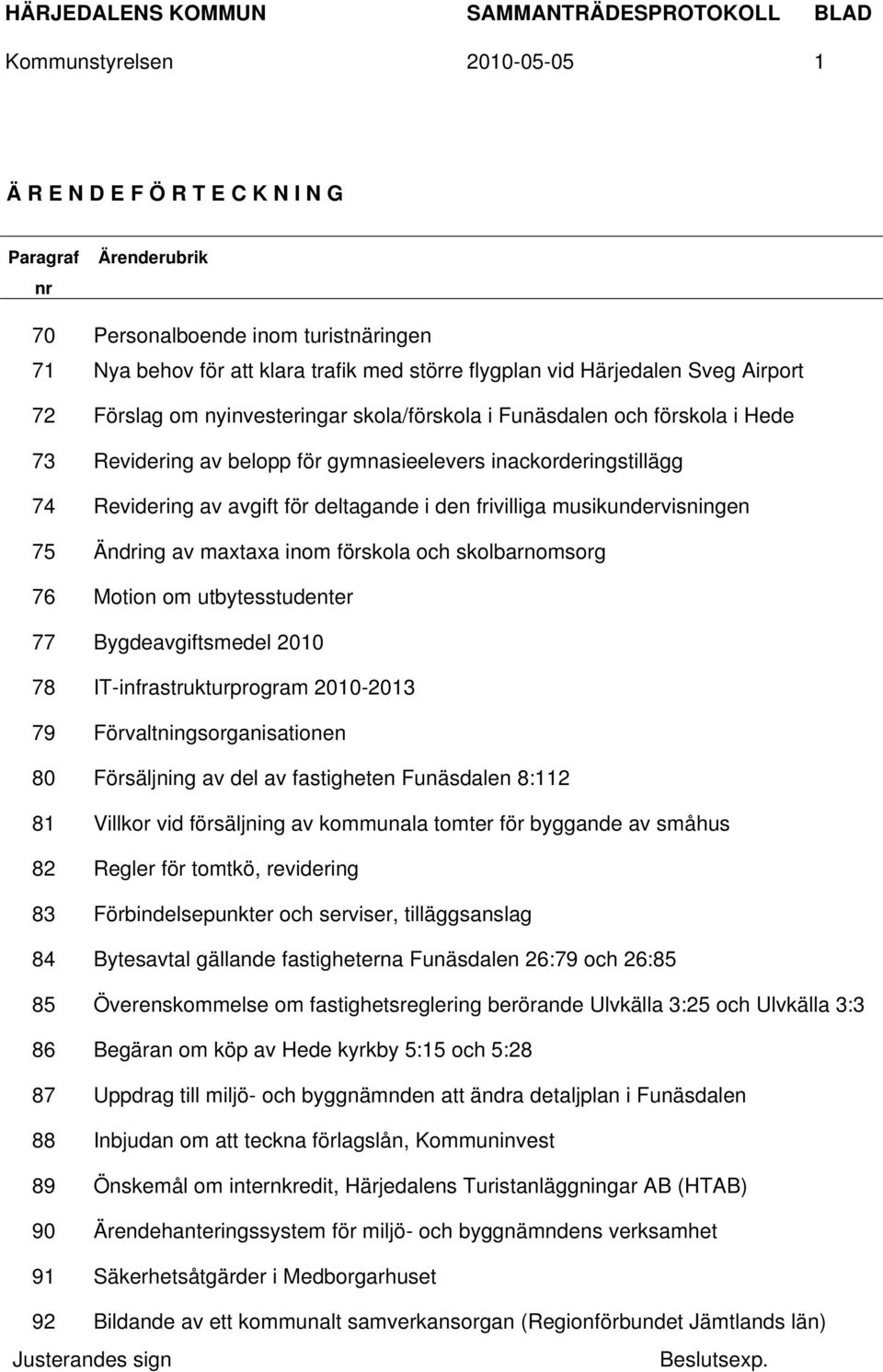 HÄRJEDALENS KOMMUN SAMMANTRÄDESPROTOKOLL BLAD
Kommunstyrelsen 2010-05-05 1

Ä R E N D E F Ö R T E C K N I N G

| Paragraf nr | Ärenderubrik |
|---|---|
| 70 | Personalboende inom turistnäringen |
| 71 | Nya behov för att klara trafik med större flygplan vid Härjedalen Sveg Airport |
| 72 | Förslag om nyinvesteringar skola/förskola i Funäsdalen och förskola i Hede |
| 73 | Revidering av belopp för gymnasieelevers inackorderingstillägg |
| 74 | Revidering av avgift för deltagande i den frivilliga musikundervisningen |
| 75 | Ändring av maxtaxa inom förskola och skolbarnomsorg |
| 76 | Motion om utbytesstudenter |
| 77 | Bygdeavgiftsmedel 2010 |
| 78 | IT-infrastrukturprogram 2010-2013 |
| 79 | Förvaltningsorganisationen |
| 80 | Försäljning av del av fastigheten Funäsdalen 8:112 |
| 81 | Villkor vid försäljning av kommunala tomter för byggande av småhus |
| 82 | Regler för tomtkö, revidering |
| 83 | Förbindelsepunkter och serviser, tilläggsanslag |
| 84 | Bytesavtal gällande fastigheterna Funäsdalen 26:79 och 26:85 |
| 85 | Överenskommelse om fastighetsreglering berörande Ulvkälla 3:25 och Ulvkälla 3:3 |
| 86 | Begäran om köp av Hede kyrkby 5:15 och 5:28 |
| 87 | Uppdrag till miljö- och byggnämnden att ändra detaljplan i Funäsdalen |
| 88 | Inbjudan om att teckna förlagslån, Kommuninvest |
| 89 | Önskemål om internkredit, Härjedalens Turistanläggningar AB (HTAB) |
| 90 | Ärendehanteringssystem för miljö- och byggnämndens verksamhet |
| 91 | Säkerhetsåtgärder i Medborgarhuset |
| 92 | Bildande av ett kommunalt samverkansorgan (Regionförbundet Jämtlands län) |

Justerandes sign Beslutsexp.